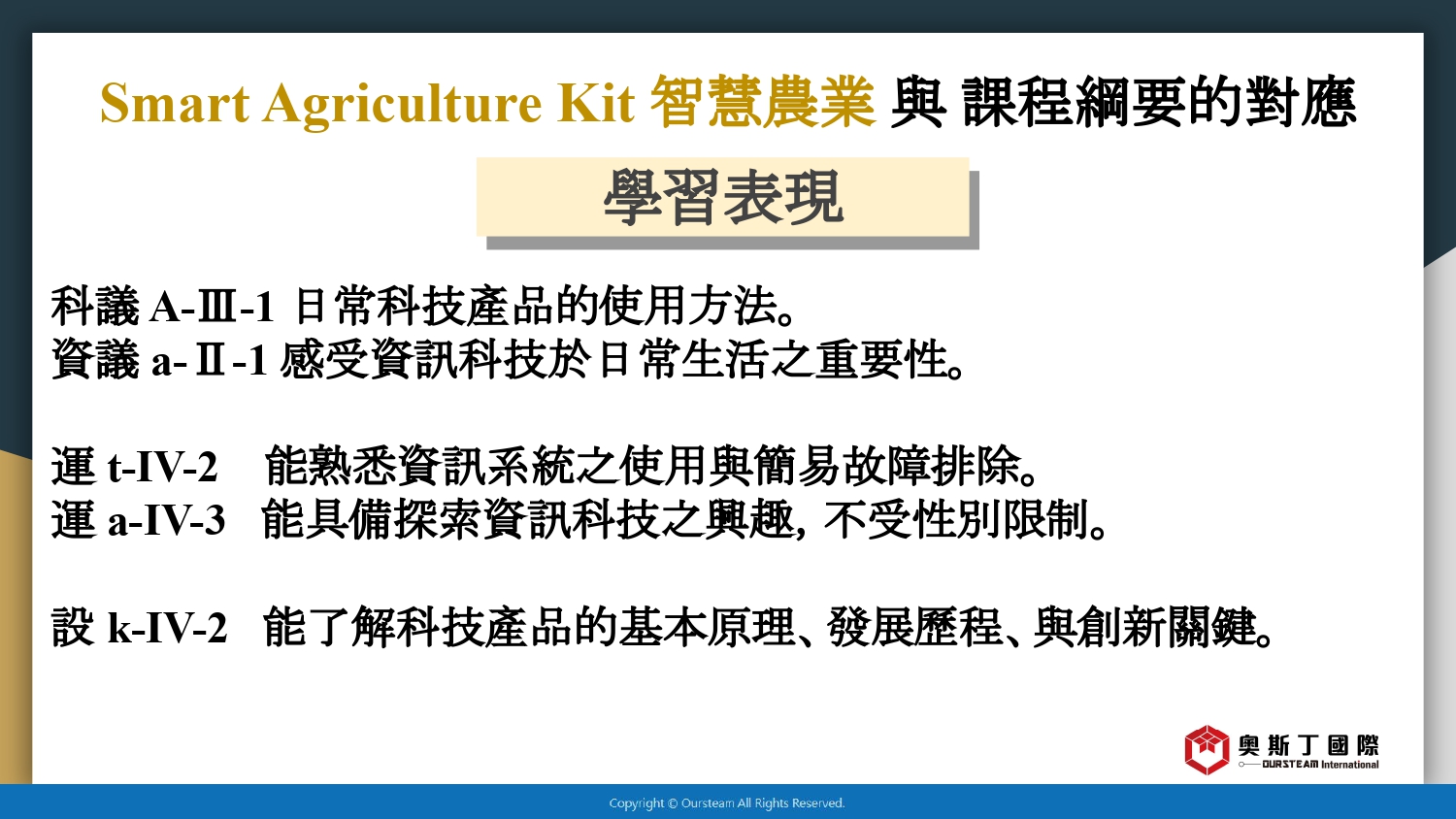 Smart Agriculture Kit 智慧農業 與 課程綱要的對應

學習表現

科議 A-Ⅲ-1 日常科技產品的使用方法。
資議 a-Ⅱ-1 感受資訊科技於日常生活之重要性。

運 t-IV-2 能熟悉資訊系統之使用與簡易故障排除。
運 a-IV-3 能具備探索資訊科技之興趣, 不受性別限制。

設 k-IV-2 能了解科技產品的基本原理、發展歷程、與創新關鍵。

奧斯丁國際
OURSTEAM International

Copyright © Oursteam All Rights Reserved.